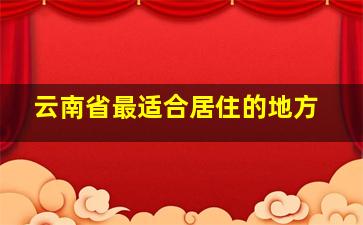 云南省最适合居住的地方